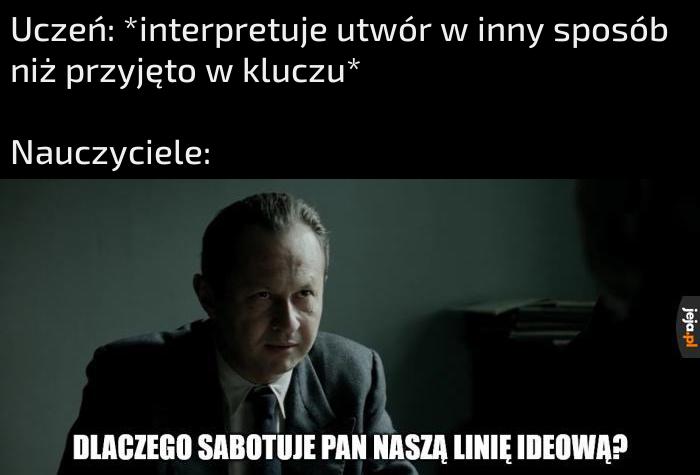 Uczeń: *interpretuje utwór w inny sposób niż przyjęto w kluczu*

Nauczyciele:

jeja.pl

DLACZEGO SABOTUJE PAN NASZĄ LINIĘ IDEOWĄ?